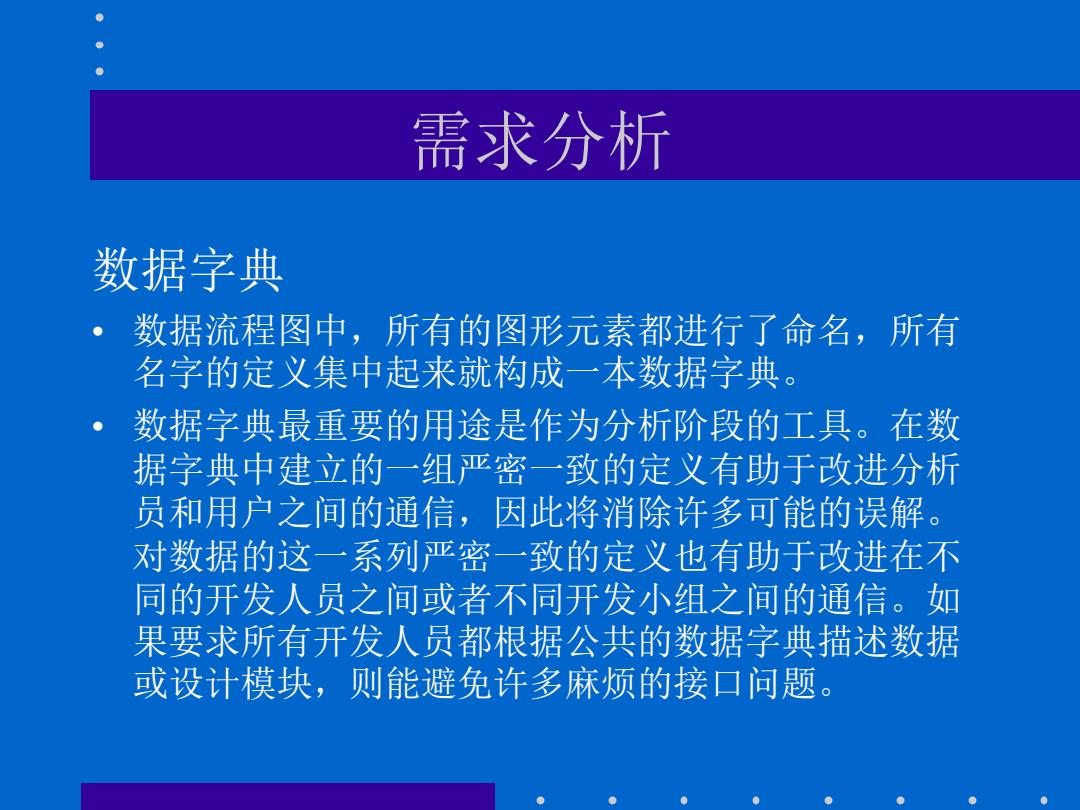 需求分析

数据字典

• 数据流程图中，所有的图形元素都进行了命名，所有名字的定义集中起来就构成一本数据字典。

• 数据字典最重要的用途是作为分析阶段的工具。在数据字典中建立的一组严密一致的定义有助于改进分析员和用户之间的通信，因此将消除许多可能的误解。对数据的这一系列严密一致的定义也有助于改进在不同的开发人员之间或者不同开发小组之间的通信。如果要求所有开发人员都根据公共的数据字典描述数据或设计模块，则能避免许多麻烦的接口问题。